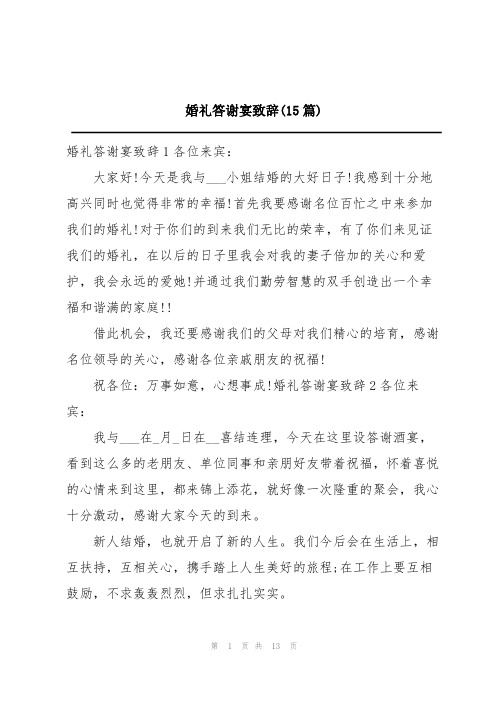 婚礼答谢宴致辞(15篇)

婚礼答谢宴致辞1各位来宾:

大家好!今天是我与___小姐结婚的大好日子!我感到十分地高兴同时也觉得非常的幸福!首先我要感谢名位百忙之中来参加我们的婚礼!对于你们的到来我们无比的荣幸，有了你们来见证我们的婚礼，在以后的日子里我会对我的妻子倍加的关心和爱护，我会永远的爱她!并通过我们勤劳智慧的双手创造出一个幸福和谐满的家庭!!

借此机会，我还要感谢我们的父母对我们精心的培育，感谢名位领导的关心，感谢各位亲戚朋友的祝福!

祝各位：万事如意，心想事成!婚礼答谢宴致辞2各位来宾:

我与___在_月_日在__喜结连理，今天在这里设答谢酒宴，看到这么多的老朋友、单位同事和亲朋好友带着祝福，怀着喜悦的心情来到这里，都来锦上添花，就好像一次隆重的聚会，我心十分激动，感谢大家今天的到来。

新人结婚，也就开启了新的人生。我们今后会在生活上，相互扶持，互相关心，携手踏上人生美好的旅程;在工作上要互相鼓励，不求轰轰烈烈，但求扎扎实实。

第 1 页 共 13 页